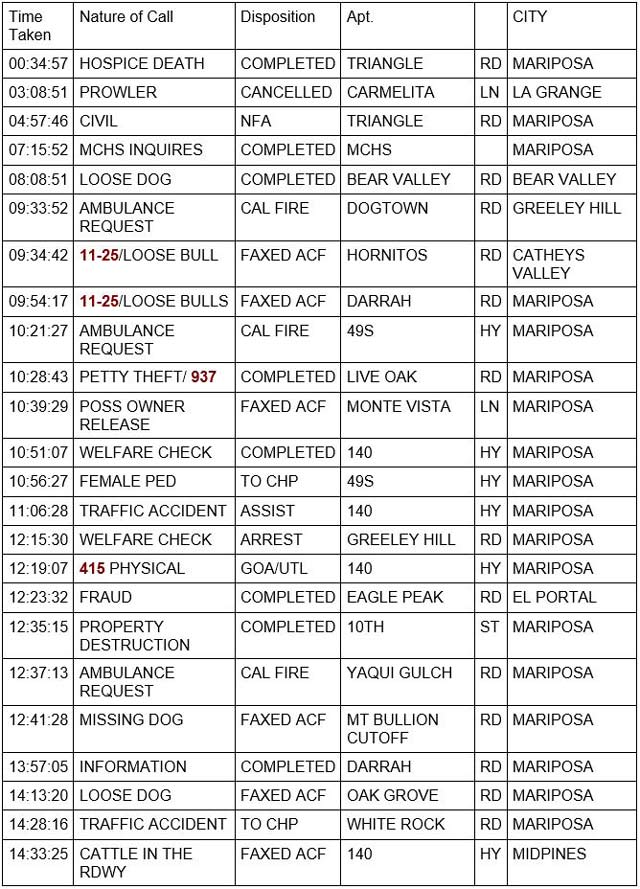 | Time Taken | Nature of Call | Disposition | Apt. | | CITY |
|---|---|---|---|---|---|
| 00:34:57 | HOSPICE DEATH | COMPLETED | TRIANGLE | RD | MARIPOSA |
| 03:08:51 | PROWLER | CANCELLED | CARMELITA | LN | LA GRANGE |
| 04:57:46 | CIVIL | NFA | TRIANGLE | RD | MARIPOSA |
| 07:15:52 | MCHS INQUIRES | COMPLETED | MCHS | | MARIPOSA |
| 08:08:51 | LOOSE DOG | COMPLETED | BEAR VALLEY | RD | BEAR VALLEY |
| 09:33:52 | AMBULANCE REQUEST | CAL FIRE | DOGTOWN | RD | GREELEY HILL |
| 09:34:42 | 11-25/LOOSE BULL | FAXED ACF | HORNITOS | RD | CATHEYS VALLEY |
| 09:54:17 | 11-25/LOOSE BULLS | FAXED ACF | DARRAH | RD | MARIPOSA |
| 10:21:27 | AMBULANCE REQUEST | CAL FIRE | 49S | HY | MARIPOSA |
| 10:28:43 | PETTY THEFT/ 937 | COMPLETED | LIVE OAK | RD | MARIPOSA |
| 10:39:29 | POSS OWNER RELEASE | FAXED ACF | MONTE VISTA | LN | MARIPOSA |
| 10:51:07 | WELFARE CHECK | COMPLETED | 140 | HY | MARIPOSA |
| 10:56:27 | FEMALE PED | TO CHP | 49S | HY | MARIPOSA |
| 11:06:28 | TRAFFIC ACCIDENT | ASSIST | 140 | HY | MARIPOSA |
| 12:15:30 | WELFARE CHECK | ARREST | GREELEY HILL | RD | MARIPOSA |
| 12:19:07 | 415 PHYSICAL | GOA/UTL | 140 | HY | MARIPOSA |
| 12:23:32 | FRAUD | COMPLETED | EAGLE PEAK | RD | EL PORTAL |
| 12:35:15 | PROPERTY DESTRUCTION | COMPLETED | 10TH | ST | MARIPOSA |
| 12:37:13 | AMBULANCE REQUEST | CAL FIRE | YAQUI GULCH | RD | MARIPOSA |
| 12:41:28 | MISSING DOG | FAXED ACF | MT BULLION CUTOFF | RD | MARIPOSA |
| 13:57:05 | INFORMATION | COMPLETED | DARRAH | RD | MARIPOSA |
| 14:13:20 | LOOSE DOG | FAXED ACF | OAK GROVE | RD | MARIPOSA |
| 14:28:16 | TRAFFIC ACCIDENT | TO CHP | WHITE ROCK | RD | MARIPOSA |
| 14:33:25 | CATTLE IN THE RDWY | FAXED ACF | 140 | HY | MIDPINES |